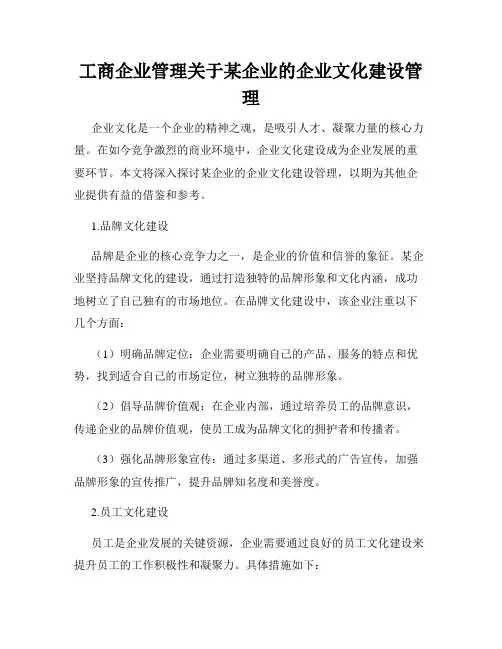 工商企业管理关于某企业的企业文化建设管理

企业文化是一个企业的精神之魂，是吸引人才、凝聚力量的核心力量。在如今竞争激烈的商业环境中，企业文化建设成为企业发展的重要环节。本文将深入探讨某企业的企业文化建设管理，以期为其他企业提供有益的借鉴和参考。

1.品牌文化建设

品牌是企业的核心竞争力之一，是企业的价值和信誉的象征。某企业坚持品牌文化的建设，通过打造独特的品牌形象和文化内涵，成功地树立了自己独有的市场地位。在品牌文化建设中，该企业注重以下几个方面：

（1）明确品牌定位：企业需要明确自己的产品、服务的特点和优势，找到适合自己的市场定位，树立独特的品牌形象。

（2）倡导品牌价值观：在企业内部，通过培养员工的品牌意识，传递企业的品牌价值观，使员工成为品牌文化的拥护者和传播者。

（3）强化品牌形象宣传：通过多渠道、多形式的广告宣传，加强品牌形象的宣传推广，提升品牌知名度和美誉度。

2.员工文化建设

员工是企业发展的关键资源，企业需要通过良好的员工文化建设来提升员工的工作积极性和凝聚力。具体措施如下：